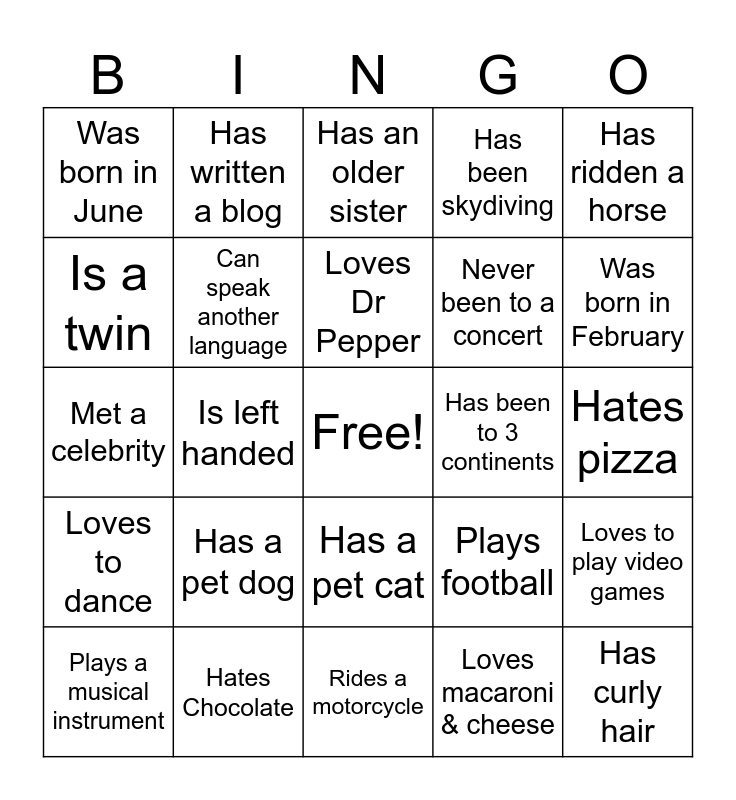 | B | I | N | G | O |
|---|---|---|---|---|
| Was born in June | Has written a blog | Has an older sister | Has been skydiving | Has ridden a horse |
| Is a twin | Can speak another language | Loves Dr Pepper | Never been to a concert | Was born in February |
| Met a celebrity | Is left handed | Free! | Has been to 3 continents | Hates pizza |
| Loves to dance | Has a pet dog | Has a pet cat | Plays football | Loves to play video games |
| Plays a musical instrument | Hates Chocolate | Rides a motorcycle | Loves macaroni & cheese | Has curly hair |